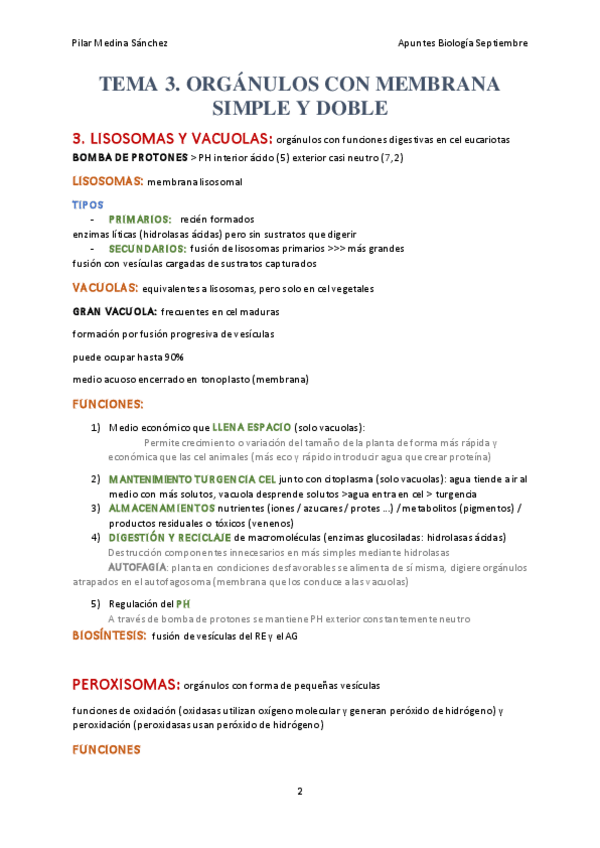 Pilar Medina Sánchez

Apuntes Biología Septiembre

TEMA 3. ORGÁNULOS CON MEMBRANA SIMPLE Y DOBLE

3. LISOSOMAS Y VACUOLAS: orgánulos con funciones digestivas en cel eucariotas

BOMBA DE PROTONES > PH interior ácido (5) exterior casi neutro (7,2)

LISOSOMAS: membrana lisosomal

TIPOS
- PRIMARIOS: recién formados
enzimas líticas (hidrolasas ácidas) pero sin sustratos que digerir
- SECUNDARIOS: fusión de lisosomas primarios >>> más grandes
fusión con vesículas cargadas de sustratos capturados

VACUOLAS: equivalentes a lisosomas, pero solo en cel vegetales

GRAN VACUOLA: frecuentes en cel maduras

formación por fusión progresiva de vesículas

puede ocupar hasta 90%

medio acuoso encerrado en tonoplasto (membrana)

FUNCIONES:

1) Medio económico que LLENA ESPACIO (solo vacuolas):
Permite crecimiento o variación del tamaño de la planta de forma más rápida y económica que las cel animales (más eco y rápido introducir agua que crear proteína)

2) MANTENIMIENTO TURGENCIA CEL junto con citoplasma (solo vacuolas): agua tiende a ir al medio con más solutos, vacuola desprende solutos >agua entra en cel > turgencia
3) ALMACENAMIENTOS nutrientes (iones / azucares / protes ...) / metabolitos (pigmentos) / productos residuales o tóxicos (venenos)
4) DIGESTIÓN Y RECICLAJE de macromoléculas (enzimas glucosiladas: hidrolasas ácidas)
Destrucción componentes innecesarios en más simples mediante hidrolasas
AUTOFAGIA: planta en condiciones desfavorables se alimenta de sí misma, digiere orgánulos atrapados en el autofagosoma (membrana que los conduce a las vacuolas)

5) Regulación del PH
A través de bomba de protones se mantiene PH exterior constantemente neutro

BIOSÍNTESIS: fusión de vesículas del RE y el AG

PEROXISOMAS: orgánulos con forma de pequeñas vesículas

funciones de oxidación (oxidasas utilizan oxígeno molecular y generan peróxido de hidrógeno) y peroxidación (peroxidasas usan peróxido de hidrógeno)

FUNCIONES

2